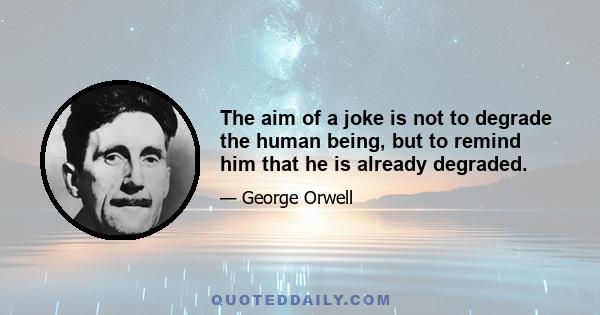 The aim of a joke is not to degrade the human being, but to remind him that he is already degraded.

— George Orwell

QUOTEDDAILY.COM